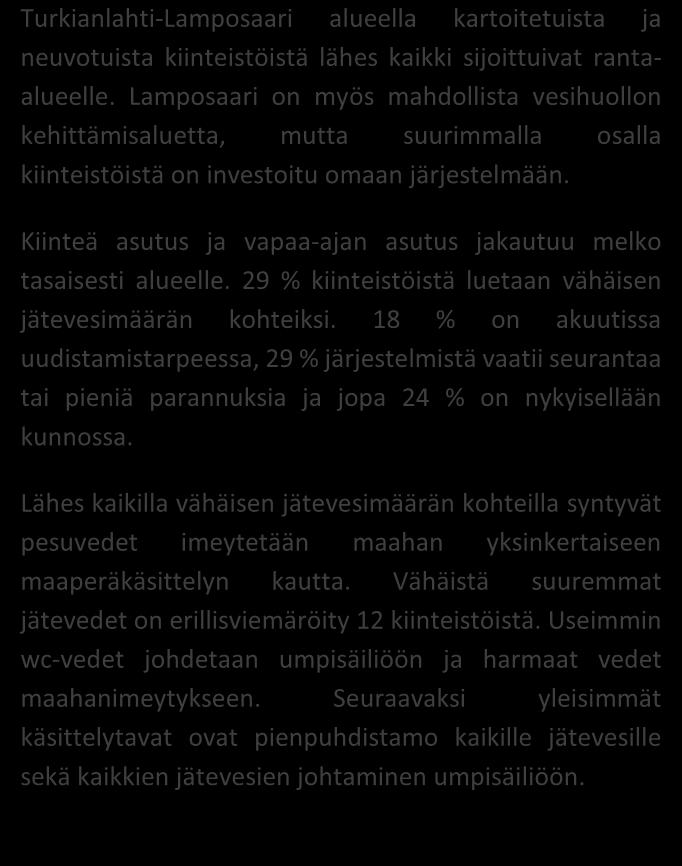 Turkianlahti-Lamposaari alueella kartoitetuista ja neuvotuista kiinteistöistä lähes kaikki sijoittuivat ranta-alueelle. Lamposaari on myös mahdollista vesihuollon kehittämisaluetta, mutta suurimmalla osalla kiinteistöistä on investoitu omaan järjestelmään.

Kiinteä asutus ja vapaa-ajan asutus jakautuu melko tasaisesti alueelle. 29 % kiinteistöistä luetaan vähäisen jätevesimäärän kohteiksi. 18 % on akuutissa uudistamistarpeessa, 29 % järjestelmistä vaatii seurantaa tai pieniä parannuksia ja jopa 24 % on nykyisellään kunnossa.

Lähes kaikilla vähäisen jätevesimäärän kohteilla syntyvät pesuvedet imeytetään maahan yksinkertaiseen maaperäkäsittelyn kautta. Vähäistä suuremmat jätevedet on erillisviemäröity 12 kiinteistöistä. Useimmin wc-vedet johdetaan umpisäiliöön ja harmaat vedet maahanimeytykseen. Seuraavaksi yleisimmät käsittelytavat ovat pienpuhdistamo kaikille jätevesille sekä kaikkien jätevesien johtaminen umpisäiliöön.